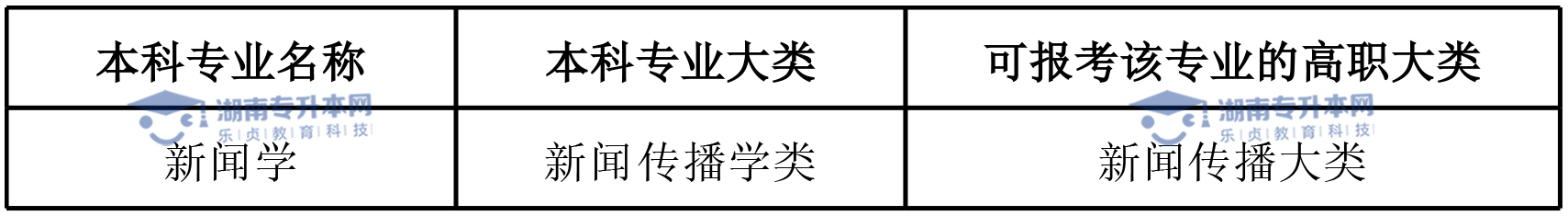 | 本科专业名称 | 本科专业大类 | 可报考该专业的高职大类 |
|---|---|---|
| 新闻学 | 新闻传播学类 | 新闻传播大类 |

湖南专升本网
乐贞教育科技

湖南专升本网
乐贞教育科技